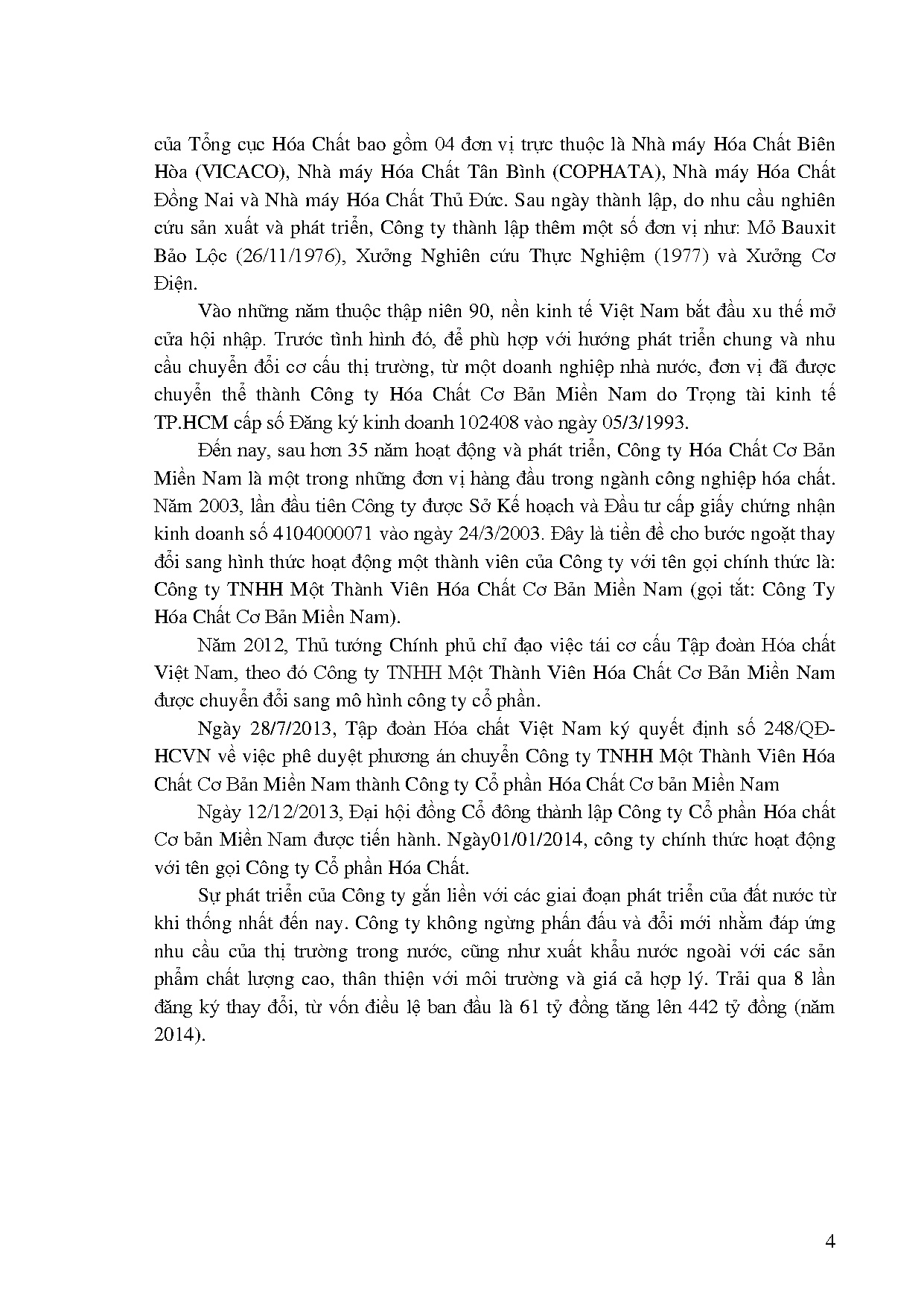 của Tổng cục Hóa Chất bao gồm 04 đơn vị trực thuộc là Nhà máy Hóa Chất Biên Hòa (VICACO), Nhà máy Hóa Chất Tân Bình (COPHATA), Nhà máy Hóa Chất Đồng Nai và Nhà máy Hóa Chất Thủ Đức. Sau ngày thành lập, do nhu cầu nghiên cứu sản xuất và phát triển, Công ty thành lập thêm một số đơn vị như: Mỏ Bauxit Bảo Lộc (26/11/1976), Xưởng Nghiên cứu Thực Nghiệm (1977) và Xưởng Cơ Điện.

Vào những năm thuộc thập niên 90, nền kinh tế Việt Nam bắt đầu xu thế mở cửa hội nhập. Trước tình hình đó, để phù hợp với hướng phát triển chung và nhu cầu chuyển đổi cơ cấu thị trường, từ một doanh nghiệp nhà nước, đơn vị đã được chuyển thể thành Công ty Hóa Chất Cơ Bản Miền Nam do Trọng tài kinh tế TP.HCM cấp số Đăng ký kinh doanh 102408 vào ngày 05/3/1993.

Đến nay, sau hơn 35 năm hoạt động và phát triển, Công ty Hóa Chất Cơ Bản Miền Nam là một trong những đơn vị hàng đầu trong ngành công nghiệp hóa chất. Năm 2003, lần đầu tiên Công ty được Sở Kế hoạch và Đầu tư cấp giấy chứng nhận kinh doanh số 4104000071 vào ngày 24/3/2003. Đây là tiền đề cho bước ngoặt thay đổi sang hình thức hoạt động một thành viên của Công ty với tên gọi chính thức là: Công ty TNHH Một Thành Viên Hóa Chất Cơ Bản Miền Nam (gọi tắt: Công Ty Hóa Chất Cơ Bản Miền Nam).

Năm 2012, Thủ tướng Chính phủ chỉ đạo việc tái cơ cấu Tập đoàn Hóa chất Việt Nam, theo đó Công ty TNHH Một Thành Viên Hóa Chất Cơ Bản Miền Nam được chuyển đổi sang mô hình công ty cổ phần.

Ngày 28/7/2013, Tập đoàn Hóa chất Việt Nam ký quyết định số 248/QĐ-HCVN về việc phê duyệt phương án chuyển Công ty TNHH Một Thành Viên Hóa Chất Cơ Bản Miền Nam thành Công ty Cổ phần Hóa Chất Cơ bản Miền Nam

Ngày 12/12/2013, Đại hội đồng Cổ đông thành lập Công ty Cổ phần Hóa chất Cơ bản Miền Nam được tiến hành. Ngày01/01/2014, công ty chính thức hoạt động với tên gọi Công ty Cổ phần Hóa Chất.

Sự phát triển của Công ty gắn liền với các giai đoạn phát triển của đất nước từ khi thống nhất đến nay. Công ty không ngừng phấn đấu và đổi mới nhằm đáp ứng nhu cầu của thị trường trong nước, cũng như xuất khẩu nước ngoài với các sản phẩm chất lượng cao, thân thiện với môi trường và giá cả hợp lý. Trải qua 8 lần đăng ký thay đổi, từ vốn điều lệ ban đầu là 61 tỷ đồng tăng lên 442 tỷ đồng (năm 2014).

4